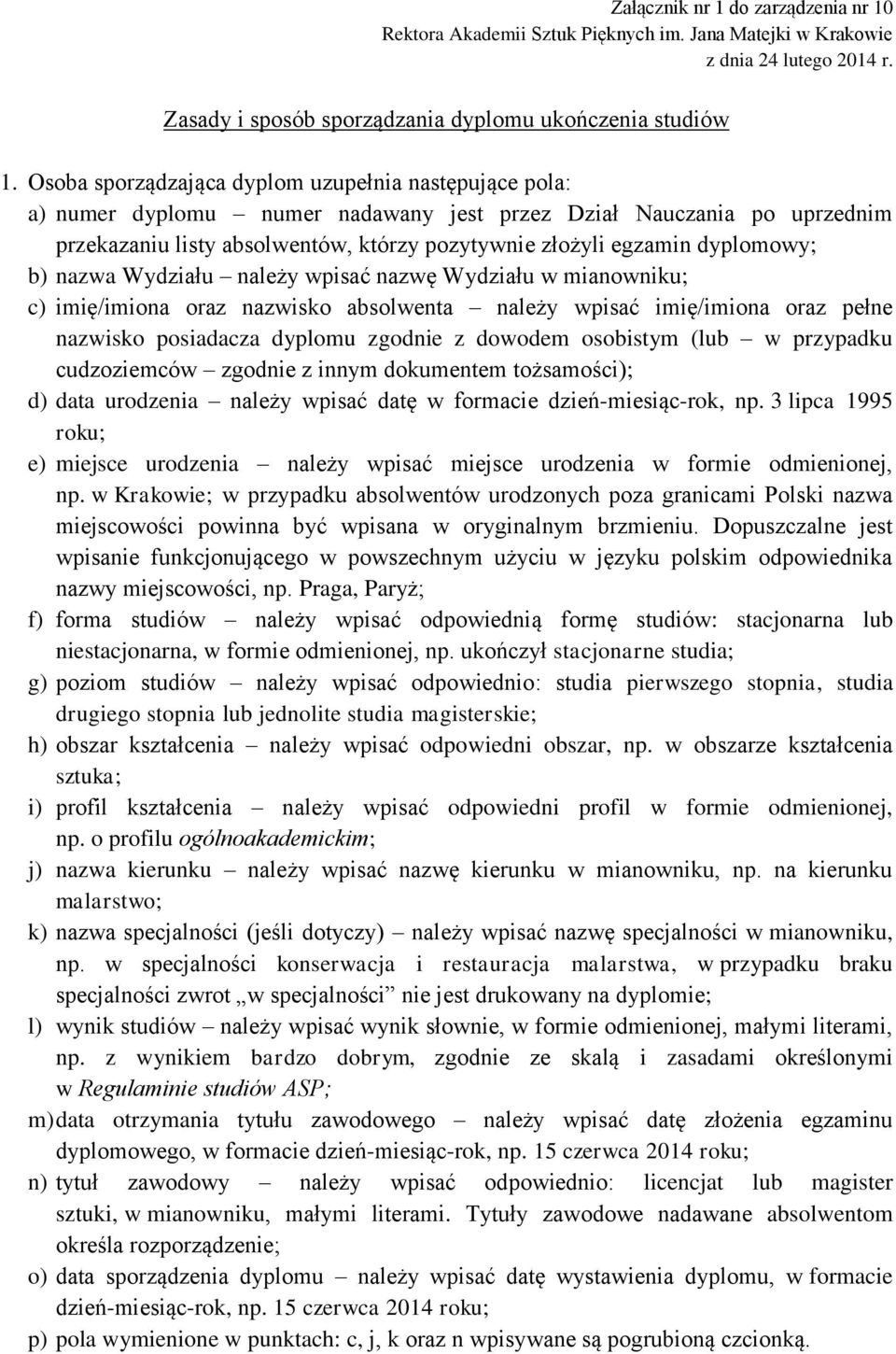 Załącznik nr 1 do zarządzenia nr 10
Rektora Akademii Sztuk Pięknych im. Jana Matejki w Krakowie
z dnia 24 lutego 2014 r.

Zasady i sposób sporządzania dyplomu ukończenia studiów

1. Osoba sporządzająca dyplom uzupełnia następujące pola:
a) numer dyplomu – numer nadawany jest przez Dział Nauczania po uprzednim przekazaniu listy absolwentów, którzy pozytywnie złożyli egzamin dyplomowy;
b) nazwa Wydziału – należy wpisać nazwę Wydziału w mianowniku;
c) imię/imiona oraz nazwisko absolwenta – należy wpisać imię/imiona oraz pełne nazwisko posiadacza dyplomu zgodnie z dowodem osobistym (lub – w przypadku cudzoziemców – zgodnie z innym dokumentem tożsamości);
d) data urodzenia – należy wpisać datę w formacie dzień-miesiąc-rok, np. 3 lipca 1995 roku;
e) miejsce urodzenia – należy wpisać miejsce urodzenia w formie odmienionej, np. w Krakowie; w przypadku absolwentów urodzonych poza granicami Polski nazwa miejscowości powinna być wpisana w oryginalnym brzmieniu. Dopuszczalne jest wpisanie funkcjonującego w powszechnym użyciu w języku polskim odpowiednika nazwy miejscowości, np. Praga, Paryż;
f) forma studiów – należy wpisać odpowiednią formę studiów: stacjonarna lub niestacjonarna, w formie odmienionej, np. ukończył stacjonarne studia;
g) poziom studiów – należy wpisać odpowiednio: studia pierwszego stopnia, studia drugiego stopnia lub jednolite studia magisterskie;
h) obszar kształcenia – należy wpisać odpowiedni obszar, np. w obszarze kształcenia sztuka;
i) profil kształcenia – należy wpisać odpowiedni profil w formie odmienionej, np. o profilu ogólnoakademickim;
j) nazwa kierunku – należy wpisać nazwę kierunku w mianowniku, np. na kierunku malarstwo;
k) nazwa specjalności (jeśli dotyczy) – należy wpisać nazwę specjalności w mianowniku, np. w specjalności konserwacja i restauracja malarstwa, w przypadku braku specjalności zwrot „w specjalności” nie jest drukowany na dyplomie;
l) wynik studiów – należy wpisać wynik słownie, w formie odmienionej, małymi literami, np. z wynikiem bardzo dobrym, zgodnie ze skalą i zasadami określonymi w Regulaminie studiów ASP;
m) data otrzymania tytułu zawodowego – należy wpisać datę złożenia egzaminu dyplomowego, w formacie dzień-miesiąc-rok, np. 15 czerwca 2014 roku;
n) tytuł zawodowy – należy wpisać odpowiednio: licencjat lub magister sztuki, w mianowniku, małymi literami. Tytuły zawodowe nadawane absolwentom określa rozporządzenie;
o) data sporządzenia dyplomu – należy wpisać datę wystawienia dyplomu, w formacie dzień-miesiąc-rok, np. 15 czerwca 2014 roku;
p) pola wymienione w punktach: c, j, k oraz n wpisywane są pogrubioną czcionką.